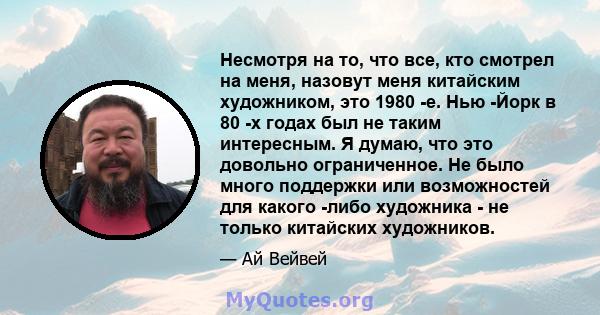 Несмотря на то, что все, кто смотрел на меня, назовут меня китайским художником, это 1980 -е. Нью -Йорк в 80 -х годах был не таким интересным. Я думаю, что это довольно ограниченное. Не было много поддержки или возможностей для какого -либо художника - не только китайских художников.

— Ай Вейвей

MyQuotes.org